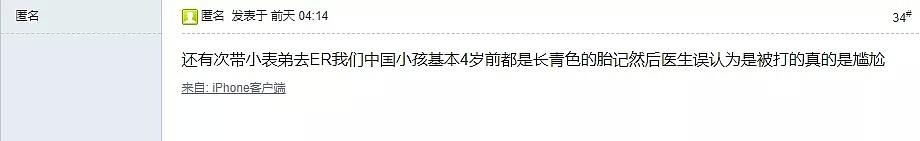 匿名

匿名 发表于 前天 04:14

34#

还有次带小表弟去ER我们中国小孩基本4岁前都是长青色的胎记然后医生误认为是被打的真的是尴尬

来自: iPhone客户端